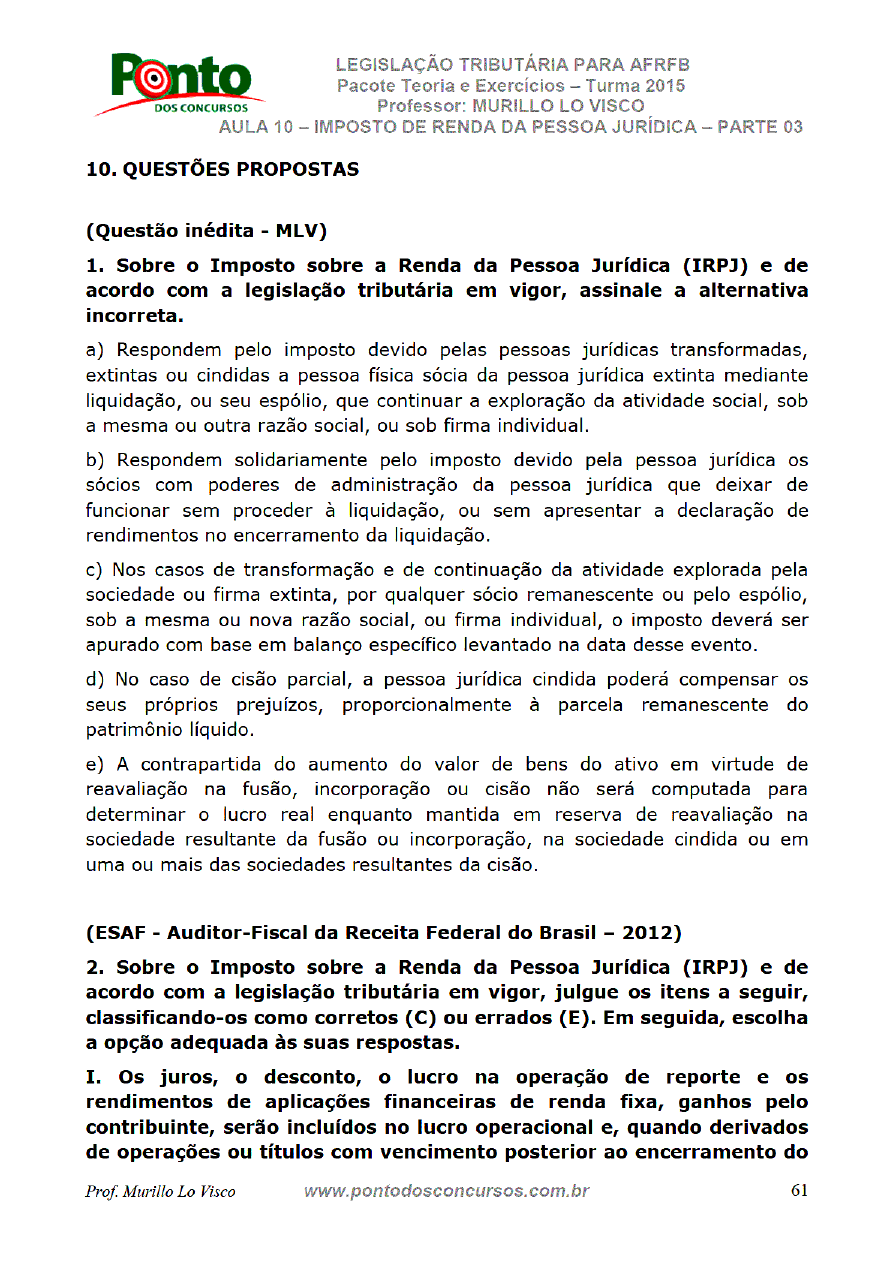 Ponto
DOS CONCURSOS

LEGISLAÇÃO TRIBUTÁRIA PARA AFRFB
Pacote Teoria e Exercícios – Turma 2015
Professor: MURILLO LO VISCO
AULA 10 – IMPOSTO DE RENDA DA PESSOA JURÍDICA – PARTE 03

10. QUESTÕES PROPOSTAS

(Questão inédita - MLV)

1. Sobre o Imposto sobre a Renda da Pessoa Jurídica (IRPJ) e de acordo com a legislação tributária em vigor, assinale a alternativa incorreta.

a) Respondem pelo imposto devido pelas pessoas jurídicas transformadas, extintas ou cindidas a pessoa física sócia da pessoa jurídica extinta mediante liquidação, ou seu espólio, que continuar a exploração da atividade social, sob a mesma ou outra razão social, ou sob firma individual.

b) Respondem solidariamente pelo imposto devido pela pessoa jurídica os sócios com poderes de administração da pessoa jurídica que deixar de funcionar sem proceder à liquidação, ou sem apresentar a declaração de rendimentos no encerramento da liquidação.

c) Nos casos de transformação e de continuação da atividade explorada pela sociedade ou firma extinta, por qualquer sócio remanescente ou pelo espólio, sob a mesma ou nova razão social, ou firma individual, o imposto deverá ser apurado com base em balanço específico levantado na data desse evento.

d) No caso de cisão parcial, a pessoa jurídica cindida poderá compensar os seus próprios prejuízos, proporcionalmente à parcela remanescente do patrimônio líquido.

e) A contrapartida do aumento do valor de bens do ativo em virtude de reavaliação na fusão, incorporação ou cisão não será computada para determinar o lucro real enquanto mantida em reserva de reavaliação na sociedade resultante da fusão ou incorporação, na sociedade cindida ou em uma ou mais das sociedades resultantes da cisão.

(ESAF - Auditor-Fiscal da Receita Federal do Brasil – 2012)

2. Sobre o Imposto sobre a Renda da Pessoa Jurídica (IRPJ) e de acordo com a legislação tributária em vigor, julgue os itens a seguir, classificando-os como corretos (C) ou errados (E). Em seguida, escolha a opção adequada às suas respostas.

I. Os juros, o desconto, o lucro na operação de reporte e os rendimentos de aplicações financeiras de renda fixa, ganhos pelo contribuinte, serão incluídos no lucro operacional e, quando derivados de operações ou títulos com vencimento posterior ao encerramento do

Prof. Murillo Lo Visco www.pontodosconcursos.com.br 61